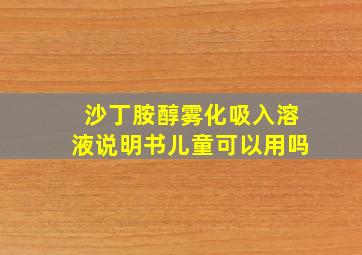 沙丁胺醇雾化吸入溶液说明书儿童可以用吗